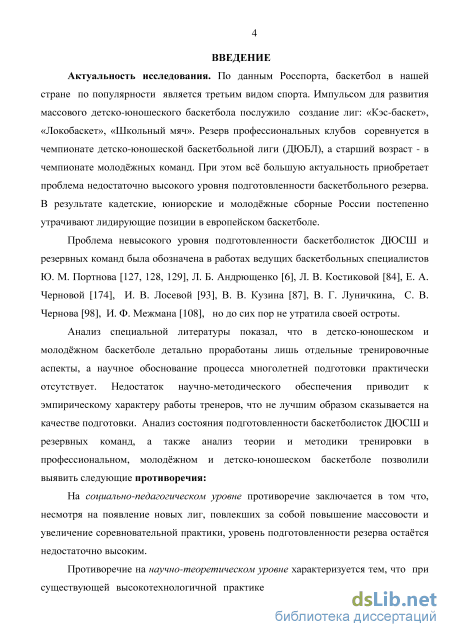 4

ВВЕДЕНИЕ

Актуальность исследования. По данным Росспорта, баскетбол в нашей стране по популярности является третьим видом спорта. Импульсом для развития массового детско-юношеского баскетбола послужило создание лиг: «Кэс-баскет», «Локобаскет», «Школьный мяч». Резерв профессиональных клубов соревнуется в чемпионате детско-юношеской баскетбольной лиги (ДЮБЛ), а старший возраст - в чемпионате молодёжных команд. При этом всё большую актуальность приобретает проблема недостаточно высокого уровня подготовленности баскетбольного резерва. В результате кадетские, юниорские и молодёжные сборные России постепенно утрачивают лидирующие позиции в европейском баскетболе.

Проблема невысокого уровня подготовленности баскетболисток ДЮСШ и резервных команд была обозначена в работах ведущих баскетбольных специалистов Ю. М. Портнова [127, 128, 129], Л. Б. Андрющенко [6], Л. В. Костиковой [84], Е. А. Черновой [174], И. В. Лосевой [93], В. В. Кузина [87], В. Г. Луничкина, С. В. Чернова [98], И. Ф. Межмана [108], но до сих пор не утратила своей остроты.

Анализ специальной литературы показал, что в детско-юношеском и молодёжном баскетболе детально проработаны лишь отдельные тренировочные аспекты, а научное обоснование процесса многолетней подготовки практически отсутствует. Недостаток научно-методического обеспечения приводит к эмпирическому характеру работы тренеров, что не лучшим образом сказывается на качестве подготовки. Анализ состояния подготовленности баскетболисток ДЮСШ и резервных команд, а также анализ теории и методики тренировки в профессиональном, молодёжном и детско-юношеском баскетболе позволили выявить следующие противоречия:

На социально-педагогическом уровне противоречие заключается в том что, несмотря на появление новых лиг, повлекших за собой повышение массовости и увеличение соревновательной практики, уровень подготовленности резерва остаётся недостаточно высоким.

Противоречие на научно-теоретическом уровне характеризуется тем, что при существующей высокотехнологичной практике

dsLib.net
библиотека диссертаций